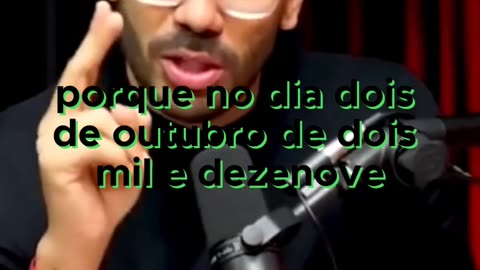 porque no dia dois de outubro de dois mil e dezenove